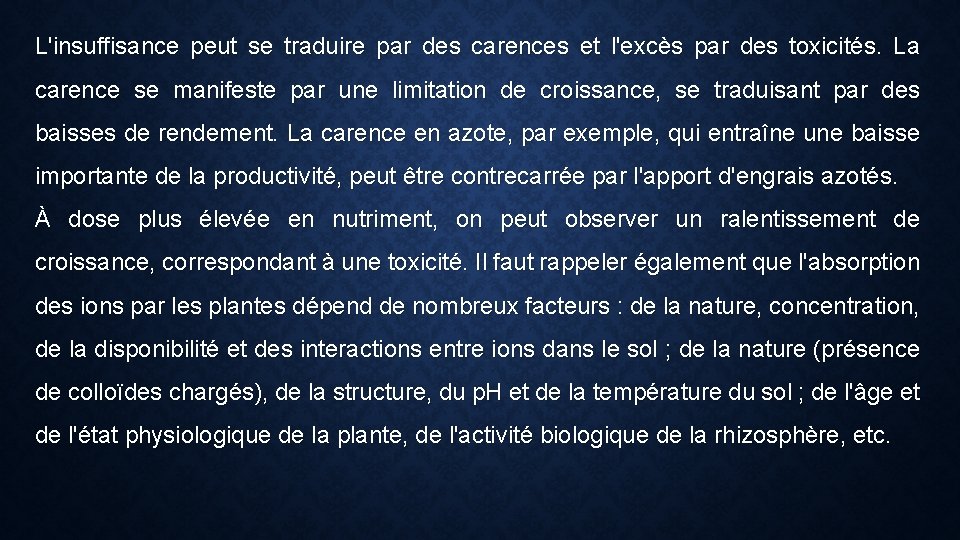 L'insuffisance peut se traduire par des carences et l'excès par des toxicités. La carence se manifeste par une limitation de croissance, se traduisant par des baisses de rendement. La carence en azote, par exemple, qui entraîne une baisse importante de la productivité, peut être contrecarrée par l'apport d'engrais azotés.

À dose plus élevée en nutriment, on peut observer un ralentissement de croissance, correspondant à une toxicité. Il faut rappeler également que l'absorption des ions par les plantes dépend de nombreux facteurs : de la nature, concentration, de la disponibilité et des interactions entre ions dans le sol ; de la nature (présence de colloïdes chargés), de la structure, du pH et de la température du sol ; de l'âge et de l'état physiologique de la plante, de l'activité biologique de la rhizosphère, etc.